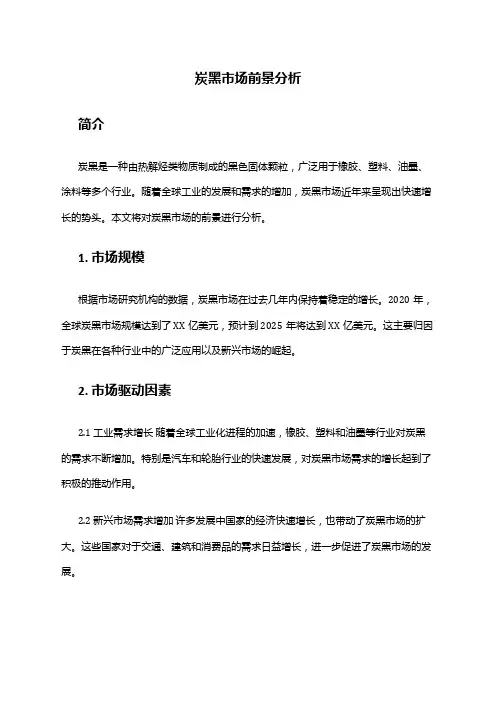 炭黑市场前景分析

简介

炭黑是一种由热解烃类物质制成的黑色固体颗粒，广泛用于橡胶、塑料、油墨、涂料等多个行业。随着全球工业的发展和需求的增加，炭黑市场近年来呈现出快速增长的势头。本文将对炭黑市场的前景进行分析。

1. 市场规模

根据市场研究机构的数据，炭黑市场在过去几年内保持着稳定的增长。2020 年，全球炭黑市场规模达到了 XX 亿美元，预计到 2025 年将达到 XX 亿美元。这主要归因于炭黑在各种行业中的广泛应用以及新兴市场的崛起。

2. 市场驱动因素

2.1 工业需求增长 随着全球工业化进程的加速，橡胶、塑料和油墨等行业对炭黑的需求不断增加。特别是汽车和轮胎行业的快速发展，对炭黑市场需求的增长起到了积极的推动作用。

2.2 新兴市场需求增加 许多发展中国家的经济快速增长，也带动了炭黑市场的扩大。这些国家对于交通、建筑和消费品的需求日益增长，进一步促进了炭黑市场的发展。